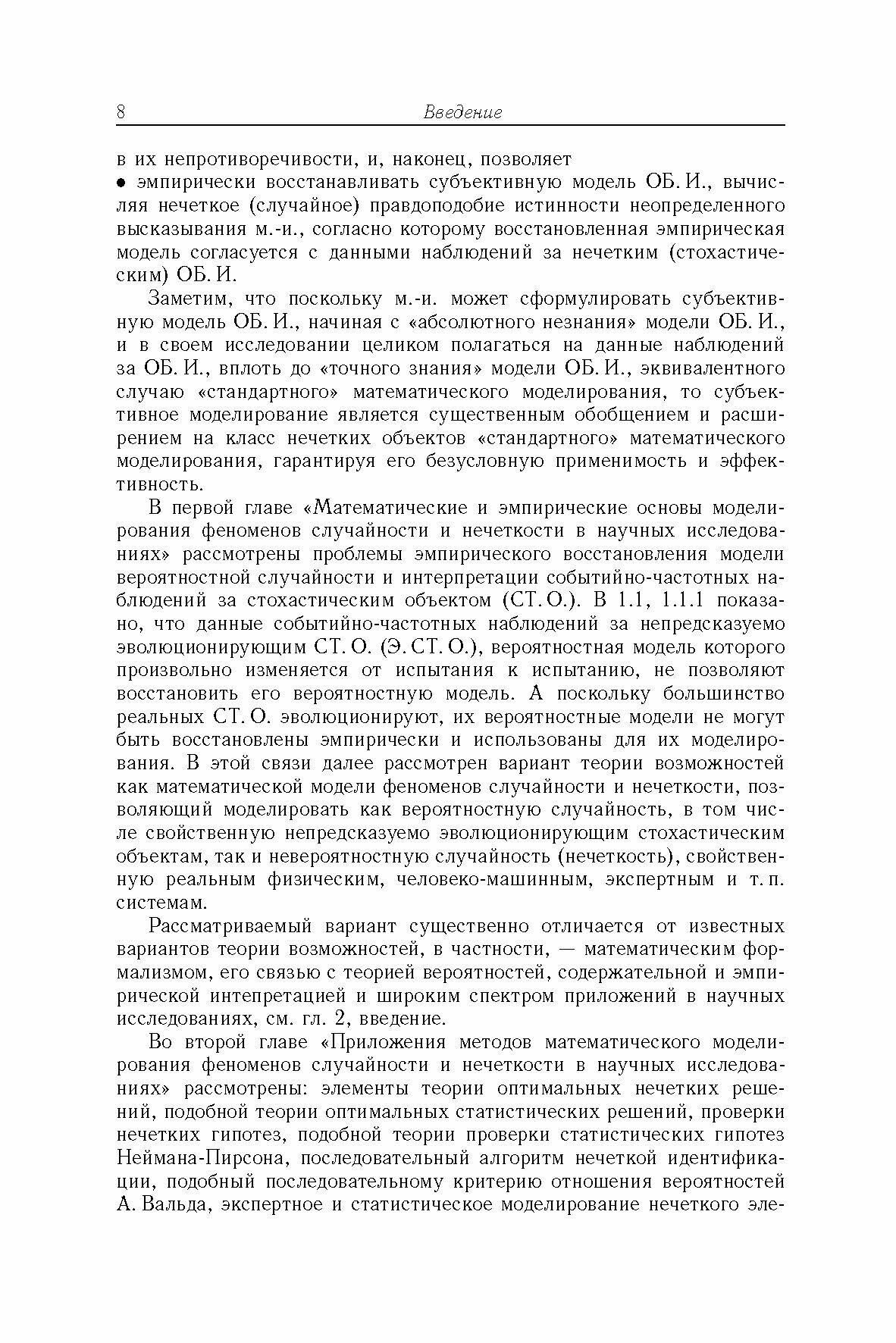 8 Введение

в их непротиворечивости, и, наконец, позволяет
• эмпирически восстанавливать субъективную модель ОБ. И., вычисляя нечеткое (случайное) правдоподобие истинности неопределенного высказывания м.-и., согласно которому восстановленная эмпирическая модель согласуется с данными наблюдений за нечетким (стохастическим) ОБ. И.

Заметим, что поскольку м.-и. может сформулировать субъективную модель ОБ. И., начиная с «абсолютного незнания» модели ОБ. И., и в своем исследовании целиком полагаться на данные наблюдений за ОБ. И., вплоть до «точного знания» модели ОБ. И., эквивалентного случаю «стандартного» математического моделирования, то субъективное моделирование является существенным обобщением и расширением на класс нечетких объектов «стандартного» математического моделирования, гарантируя его безусловную применимость и эффективность.

В первой главе «Математические и эмпирические основы моделирования феноменов случайности и нечеткости в научных исследованиях» рассмотрены проблемы эмпирического восстановления модели вероятностной случайности и интерпретации событийно-частотных наблюдений за стохастическим объектом (СТ. О.). В 1.1, 1.1.1 показано, что данные событийно-частотных наблюдений за непредсказуемо эволюционирующим СТ. О. (Э. СТ. О.), вероятностная модель которого произвольно изменяется от испытания к испытанию, не позволяют восстановить его вероятностную модель. А поскольку большинство реальных СТ. О. эволюционируют, их вероятностные модели не могут быть восстановлены эмпирически и использованы для их моделирования. В этой связи далее рассмотрен вариант теории возможностей как математической модели феноменов случайности и нечеткости, позволяющий моделировать как вероятностную случайность, в том числе свойственную непредсказуемо эволюционирующим стохастическим объектам, так и невероятностную случайность (нечеткость), свойственную реальным физическим, человеко-машинным, экспертным и т. п. системам.

Рассматриваемый вариант существенно отличается от известных вариантов теории возможностей, в частности, — математическим формализмом, его связью с теорией вероятностей, содержательной и эмпирической интепретацией и широким спектром приложений в научных исследованиях, см. гл. 2, введение.

Во второй главе «Приложения методов математического моделирования феноменов случайности и нечеткости в научных исследованиях» рассмотрены: элементы теории оптимальных нечетких решений, подобной теории оптимальных статистических решений, проверки нечетких гипотез, подобной теории проверки статистических гипотез Неймана-Пирсона, последовательный алгоритм нечеткой идентификации, подобный последовательному критерию отношения вероятностей А. Вальда, экспертное и статистическое моделирование нечеткого эле-